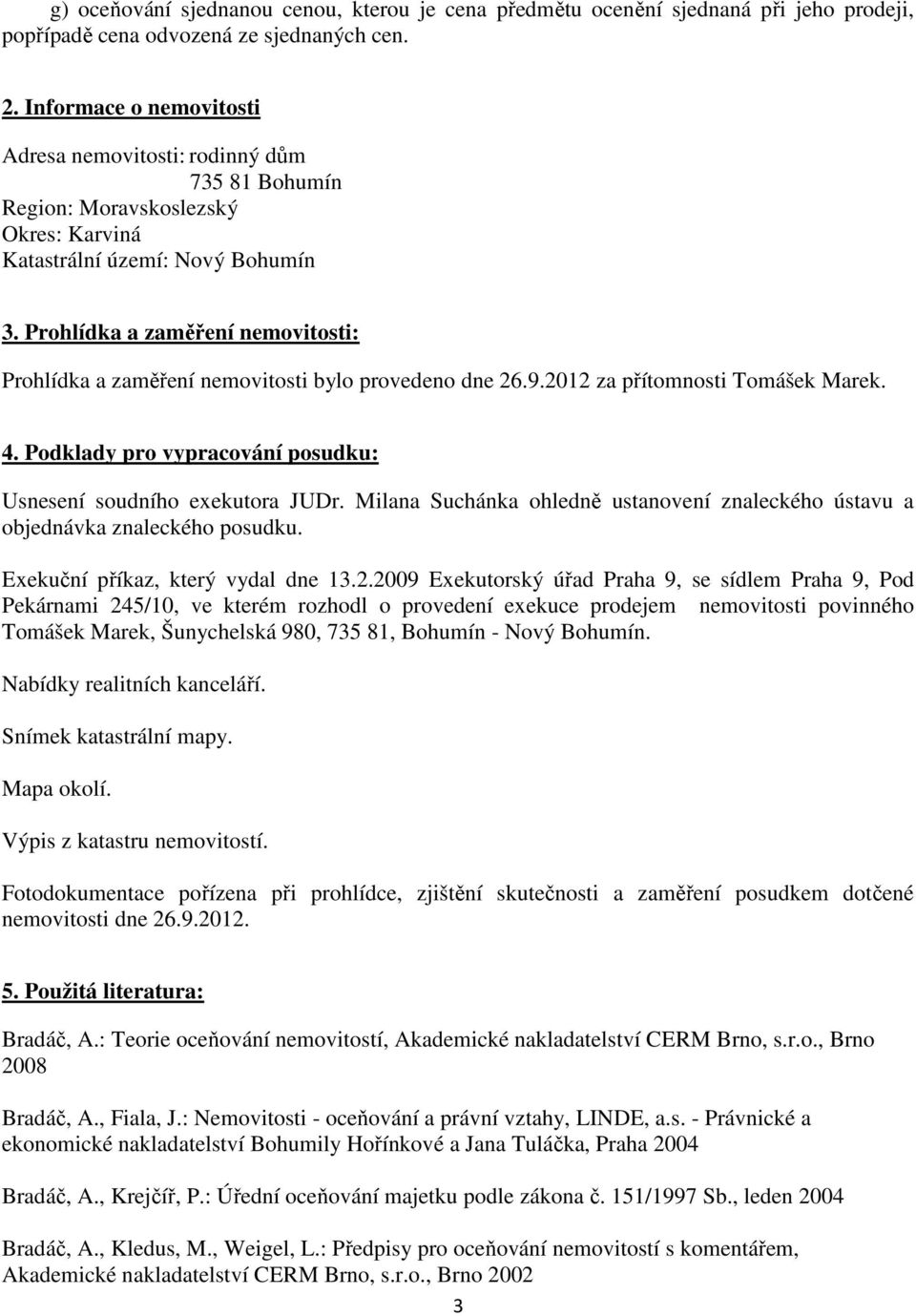 g) oceňování sjednanou cenou, kterou je cena předmětu ocenění sjednaná při jeho prodeji, popřípadě cena odvozená ze sjednaných cen.

2. Informace o nemovitosti

Adresa nemovitosti: rodinný dům
735 81 Bohumín
Region: Moravskoslezský
Okres: Karviná
Katastrální území: Nový Bohumín

3. Prohlídka a zaměření nemovitosti:

Prohlídka a zaměření nemovitosti bylo provedeno dne 26.9.2012 za přítomnosti Tomášek Marek.

4. Podklady pro vypracování posudku:

Usnesení soudního exekutora JUDr. Milana Suchánka ohledně ustanovení znaleckého ústavu a objednávka znaleckého posudku.

Exekuční příkaz, který vydal dne 13.2.2009 Exekutorský úřad Praha 9, se sídlem Praha 9, Pod Pekárnami 245/10, ve kterém rozhodl o provedení exekuce prodejem nemovitosti povinného Tomášek Marek, Šunychelská 980, 735 81, Bohumín - Nový Bohumín.

Nabídky realitních kanceláří.

Snímek katastrální mapy.

Mapa okolí.

Výpis z katastru nemovitostí.

Fotodokumentace pořízena při prohlídce, zjištění skutečnosti a zaměření posudkem dotčené nemovitosti dne 26.9.2012.

5. Použitá literatura:

Bradáč, A.: Teorie oceňování nemovitostí, Akademické nakladatelství CERM Brno, s.r.o., Brno 2008

Bradáč, A., Fiala, J.: Nemovitosti - oceňování a právní vztahy, LINDE, a.s. - Právnické a ekonomické nakladatelství Bohumily Hořínkové a Jana Tuláčka, Praha 2004

Bradáč, A., Krejčíř, P.: Úřední oceňování majetku podle zákona č. 151/1997 Sb., leden 2004

Bradáč, A., Kledus, M., Weigel, L.: Předpisy pro oceňování nemovitostí s komentářem, Akademické nakladatelství CERM Brno, s.r.o., Brno 2002

3